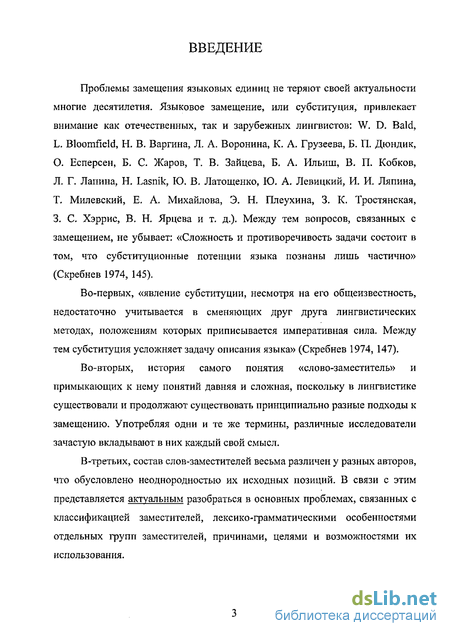 ВВЕДЕНИЕ

Проблемы замещения языковых единиц не теряют своей актуальности многие десятилетия. Языковое замещение, или субституция, привлекает внимание как отечественных, так и зарубежных лингвистов: W. D. Bald, L. Bloomfield, Н. В. Варгина, Л. А. Воронина, К. А. Грузеева, Б. П. Дюндик, О. Есперсен, Б. С. Жаров, Т. В. Зайцева, Б. А. Ильиш, В. П. Кобков, Л. Г. Лапина, H. Lasnik, Ю. В. Латощенко, Ю. А. Левицкий, И. И. Ляпина, Т. Милевский, Е. А. Михайлова, Э. Н. Плеухина, З. К. Тростянская, З. С. Хэррис, В. Н. Ярцева и т. д.). Между тем вопросов, связанных с замещением, не убывает: «Сложность и противоречивость задачи состоит в том, что субституционные потенции языка познаны лишь частично» (Скребнев 1974, 145).

Во-первых, «явление субституции, несмотря на его общеизвестность, недостаточно учитывается в сменяющих друг друга лингвистических методах, положениям которых приписывается императивная сила. Между тем субституция усложняет задачу описания языка» (Скребнев 1974, 147).

Во-вторых, история самого понятия «слово-заместитель» и примыкающих к нему понятий давняя и сложная, поскольку в лингвистике существовали и продолжают существовать принципиально разные подходы к замещению. Употребляя одни и те же термины, различные исследователи зачастую вкладывают в них каждый свой смысл.

В-третьих, состав слов-заместителей весьма различен у разных авторов, что обусловлено неоднородностью их исходных позиций. В связи с этим представляется актуальным разобраться в основных проблемах, связанных с классификацией заместителей, лексико-грамматическими особенностями отдельных групп заместителей, причинами, целями и возможностями их использования.

3

dsLib.net
библиотека диссертаций